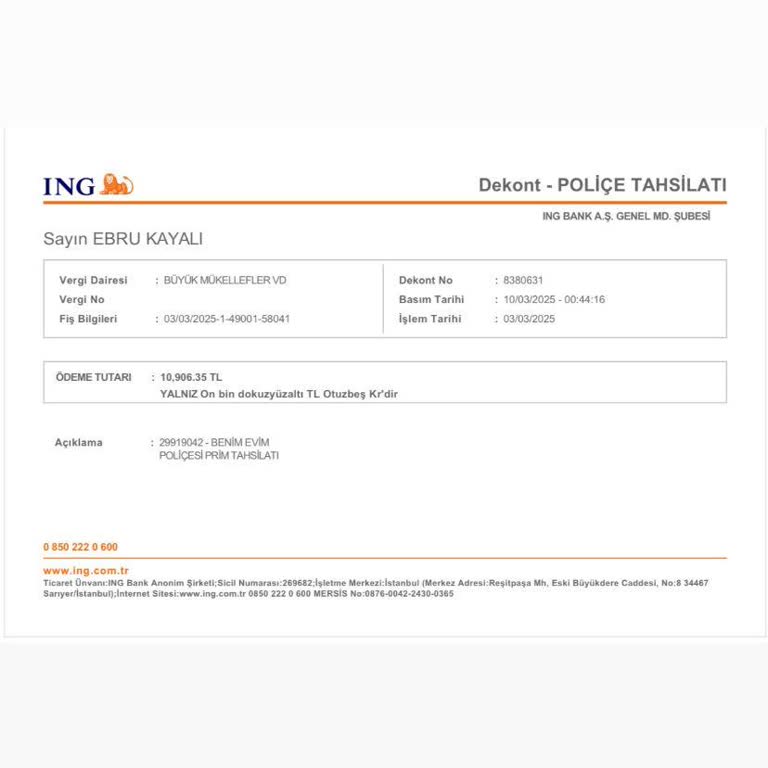 ING

Dekont - POLİÇE TAHSİLATI

ING BANK A.Ş. GENEL MD. ŞUBESİ

Sayın EBRU KAYALI

Vergi Dairesi : BÜYÜK MÜKELLEFLER VD
Vergi No
Fiş Bilgileri : 03/03/2025-1-49001-58041

Dekont No : 8380631
Basım Tarihi : 10/03/2025 - 00:44:16
İşlem Tarihi : 03/03/2025

ÖDEME TUTARI : 10,906.35 TL
YALNIZ On bin dokuzyüzaltı TL Otuzbeş Kr'dir

Açıklama : 29919042 - BENİM EVİM POLİÇESİ PRİM TAHSİLATI

0 850 222 0 600

www.ing.com.tr

Ticaret Ünvanı:ING Bank Anonim Şirketi;Sicil Numarası:269682;İşletme Merkezi:İstanbul (Merkez Adresi:Reşitpaşa Mh, Eski Büyükdere Caddesi, No:8 34467 Sarıyer/İstanbul);İnternet Sitesi:www.ing.com.tr 0850 222 0 600 MERSİS No:0876-0042-2430-0365